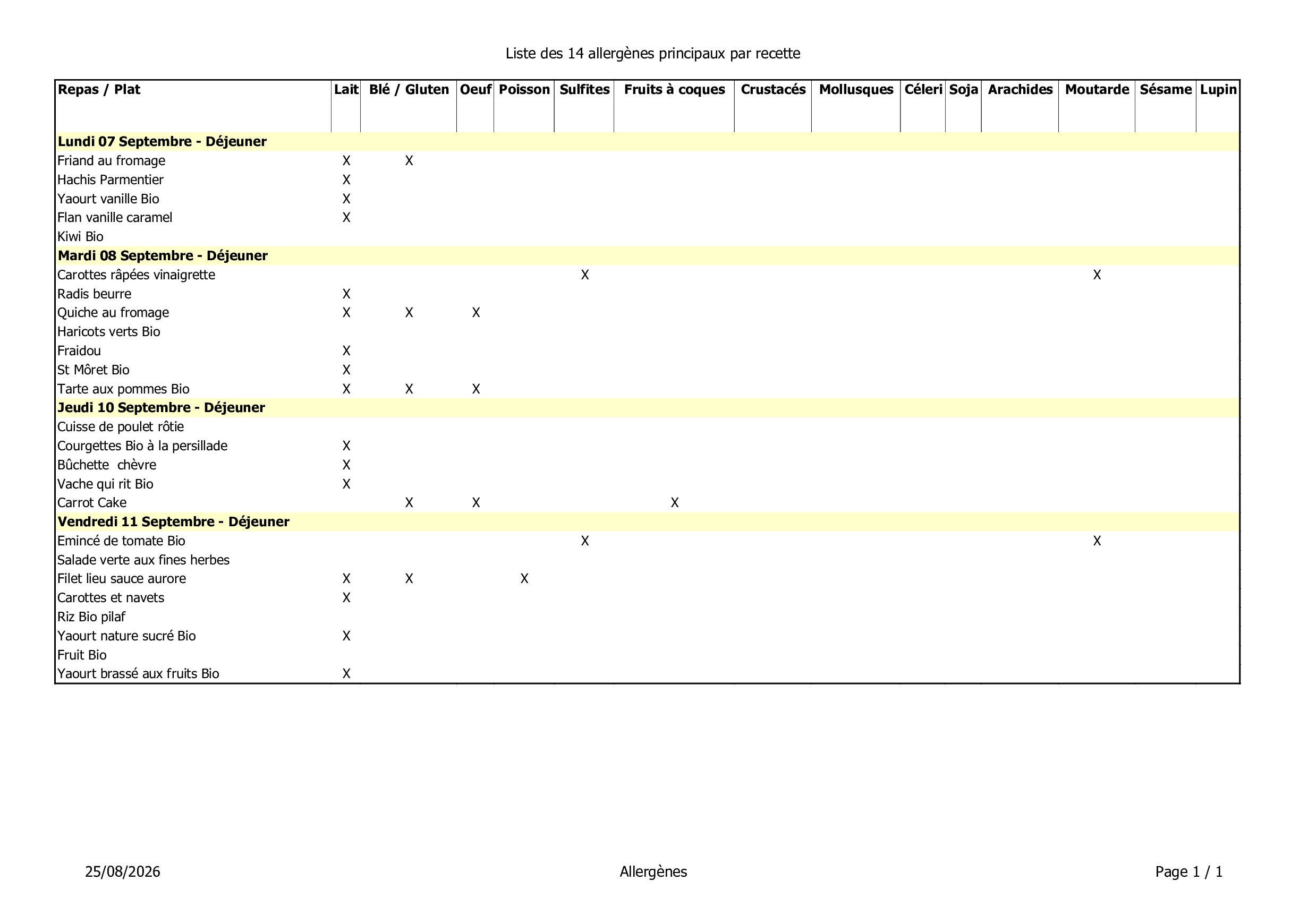 Liste des 14 allergènes principaux par recette

| Repas / Plat | Lait | Blé / Gluten | Oeuf | Poisson | Sulfites | Fruits à coques | Crustacés | Mollusques | Céleri | Soja | Arachides | Moutarde | Sésame | Lupin |
|---|---|---|---|---|---|---|---|---|---|---|---|---|---|---|
| **Lundi 07 Septembre - Déjeuner** | | | | | | | | | | | | | | |
| Friand au fromage | X | X | | | | | | | | | | | | |
| Hachis Parmentier | X | | | | | | | | | | | | | |
| Yaourt vanille Bio | X | | | | | | | | | | | | | |
| Flan vanille caramel | X | | | | | | | | | | | | | |
| Kiwi Bio | | | | | | | | | | | | | | |
| **Mardi 08 Septembre - Déjeuner** | | | | | | | | | | | | | | |
| Carottes râpées vinaigrette | | | | | X | | | | | | | X | | |
| Radis beurre | X | | | | | | | | | | | | | |
| Quiche au fromage | X | X | X | | | | | | | | | | | |
| Haricots verts Bio | | | | | | | | | | | | | | |
| Fraidou | X | | | | | | | | | | | | | |
| St Môret Bio | X | | | | | | | | | | | | | |
| Tarte aux pommes Bio | X | X | X | | | | | | | | | | | |
| **Jeudi 10 Septembre - Déjeuner** | | | | | | | | | | | | | | |
| Cuisse de poulet rôtie | | | | | | | | | | | | | | |
| Courgettes Bio à la persillade | X | | | | | | | | | | | | | |
| Bûchette chèvre | X | | | | | | | | | | | | | |
| Vache qui rit Bio | X | | | | | | | | | | | | | |
| Carrot Cake | | X | X | | | X | | | | | | | | |
| **Vendredi 11 Septembre - Déjeuner** | | | | | | | | | | | | | | |
| Emincé de tomate Bio | | | | | X | | | | | | | X | | |
| Salade verte aux fines herbes | | | | | | | | | | | | | | |
| Filet lieu sauce aurore | X | X | | X | | | | | | | | | | |
| Carottes et navets | X | | | | | | | | | | | | | |
| Riz Bio pilaf | | | | | | | | | | | | | | |
| Yaourt nature sucré Bio | X | | | | | | | | | | | | | |
| Fruit Bio | | | | | | | | | | | | | | |
| Yaourt brassé aux fruits Bio | X | | | | | | | | | | | | | |

25/08/2026 Allergènes Page 1 / 1